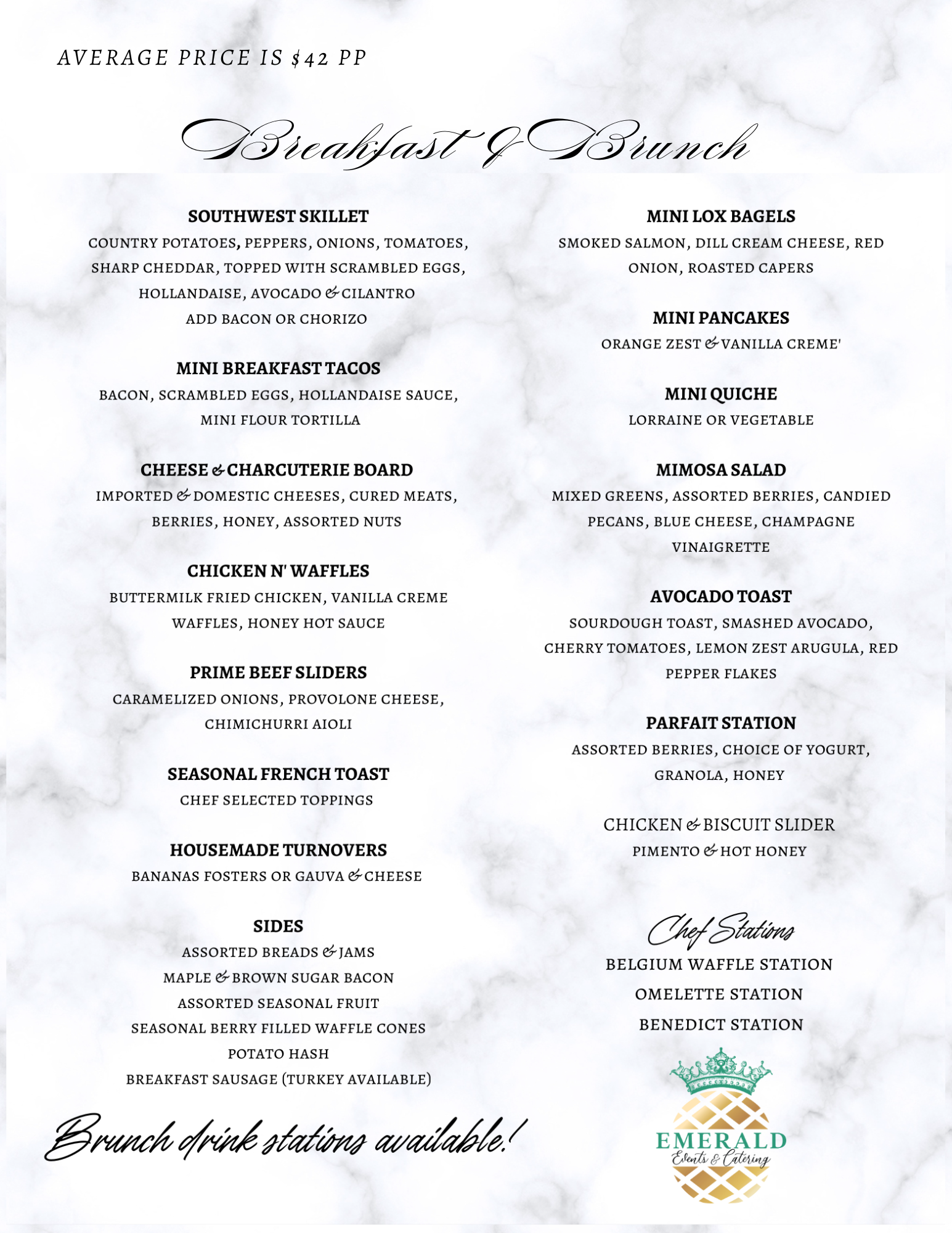 AVERAGE PRICE IS $42 PP

Breakfast & Brunch

SOUTHWEST SKILLET
COUNTRY POTATOES, PEPPERS, ONIONS, TOMATOES, SHARP CHEDDAR, TOPPED WITH SCRAMBLED EGGS, HOLLANDAISE, AVOCADO & CILANTRO
ADD BACON OR CHORIZO

MINI BREAKFAST TACOS
BACON, SCRAMBLED EGGS, HOLLANDAISE SAUCE, MINI FLOUR TORTILLA

CHEESE & CHARCUTERIE BOARD
IMPORTED & DOMESTIC CHEESES, CURED MEATS, BERRIES, HONEY, ASSORTED NUTS

CHICKEN N' WAFFLES
BUTTERMILK FRIED CHICKEN, VANILLA CREME WAFFLES, HONEY HOT SAUCE

PRIME BEEF SLIDERS
CARAMELIZED ONIONS, PROVOLONE CHEESE, CHIMICHURRI AIOLI

SEASONAL FRENCH TOAST
CHEF SELECTED TOPPINGS

HOUSEMADE TURNOVERS
BANANAS FOSTERS OR GAUVA & CHEESE

SIDES
ASSORTED BREADS & JAMS
MAPLE & BROWN SUGAR BACON
ASSORTED SEASONAL FRUIT
SEASONAL BERRY FILLED WAFFLE CONES
POTATO HASH
BREAKFAST SAUSAGE (TURKEY AVAILABLE)

Brunch drink stations available!

MINI LOX BAGELS
SMOKED SALMON, DILL CREAM CHEESE, RED ONION, ROASTED CAPERS

MINI PANCAKES
ORANGE ZEST & VANILLA CREME'

MINI QUICHE
LORRAINE OR VEGETABLE

MIMOSA SALAD
MIXED GREENS, ASSORTED BERRIES, CANDIED PECANS, BLUE CHEESE, CHAMPAGNE VINAIGRETTE

AVOCADO TOAST
SOURDOUGH TOAST, SMASHED AVOCADO, CHERRY TOMATOES, LEMON ZEST ARUGULA, RED PEPPER FLAKES

PARFAIT STATION
ASSORTED BERRIES, CHOICE OF YOGURT, GRANOLA, HONEY

CHICKEN & BISCUIT SLIDER
PIMENTO & HOT HONEY

Chef Stations
BELGIUM WAFFLE STATION
OMELETTE STATION
BENEDICT STATION

EMERALD
Events & Catering